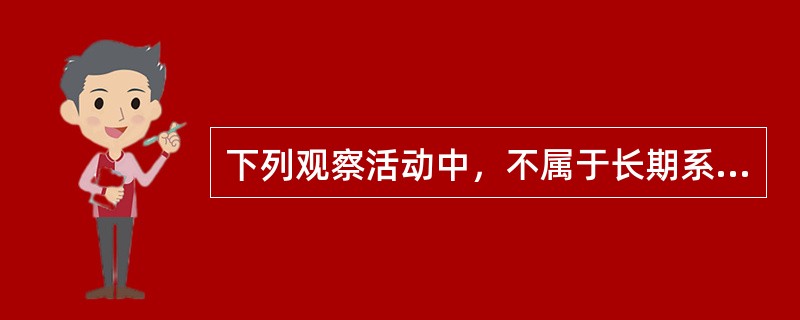 下列观察活动中，不属于长期系...